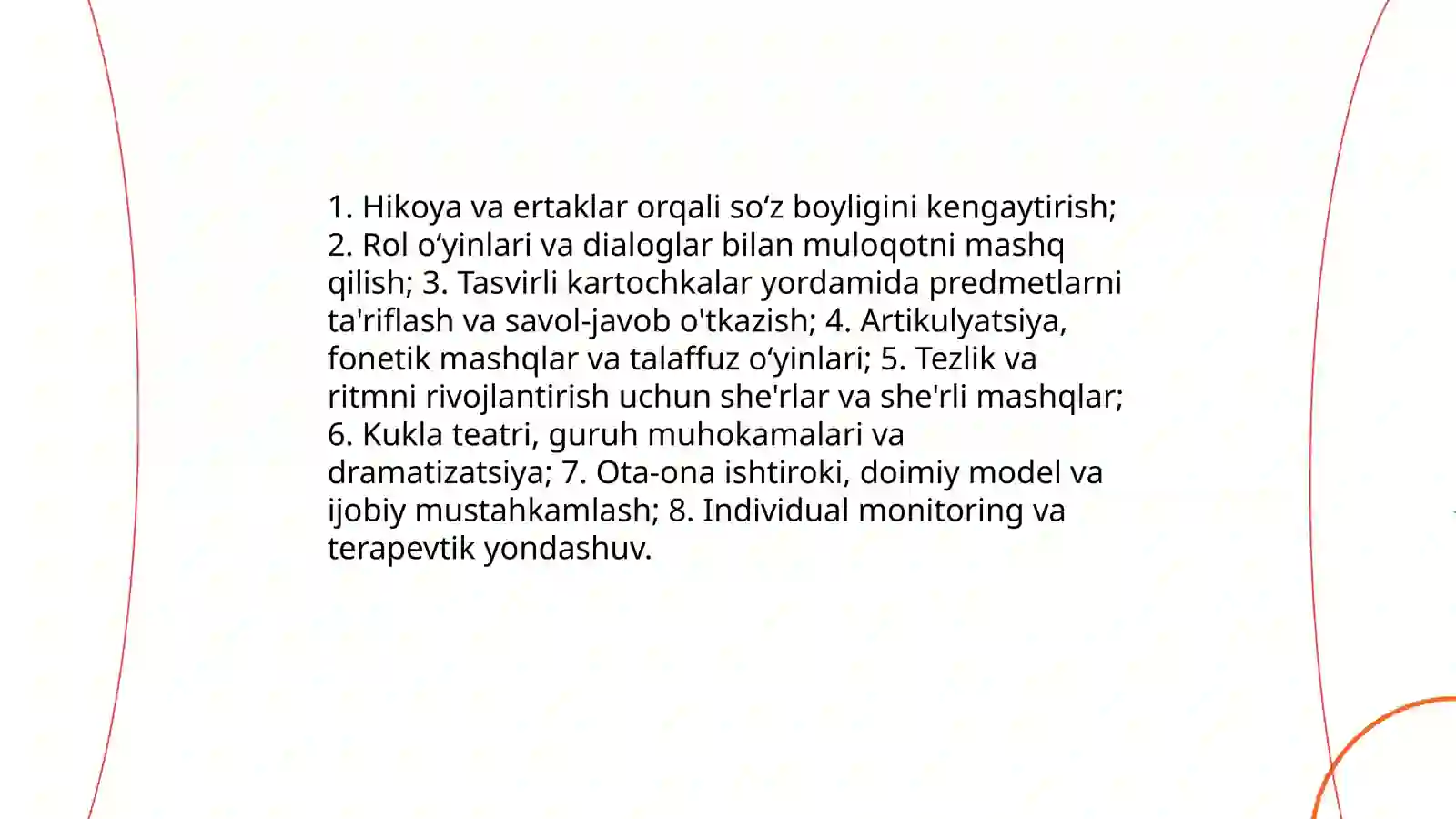 1. Hikoya va ertaklar orqali so‘z boyligini kengaytirish; 2. Rol o‘yinlari va dialoglar bilan muloqotni mashq qilish; 3. Tasvirli kartochkalar yordamida predmetlarni ta'riflash va savol-javob o'tkazish; 4. Artikulyatsiya, fonetik mashqlar va talaffuz o‘yinlari; 5. Tezlik va ritmni rivojlantirish uchun she'rlar va she'rli mashqlar; 6. Kukla teatri, guruh muhokamalari va dramatizatsiya; 7. Ota-ona ishtiroki, doimiy model va ijobiy mustahkamlash; 8. Individual monitoring va terapevtik yondashuv.